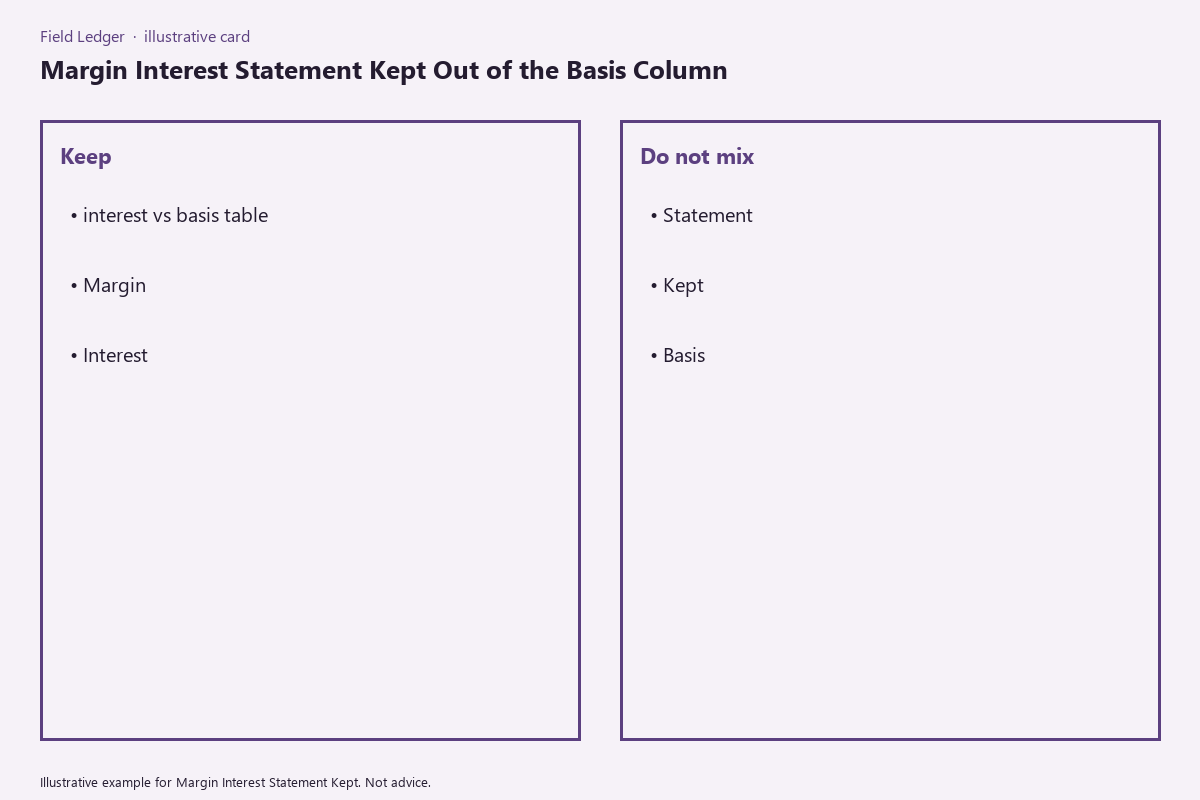 Field Ledger · illustrative card

Margin Interest Statement Kept Out of the Basis Column

Keep

• interest vs basis table

• Margin

• Interest

Do not mix

• Statement

• Kept

• Basis

Illustrative example for Margin Interest Statement Kept. Not advice.